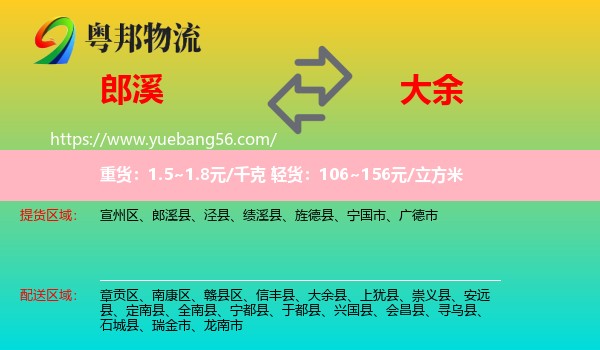 粤邦物流

郎溪

大余

https://www.yuebang56.com/

重货：1.5~1.8元/千克 轻货：106~156元/立方米

提货区域：

宣州区、郎溪县、泾县、绩溪县、旌德县、宁国市、广德市

配送区域：

章贡区、南康区、赣县区、信丰县、大余县、上犹县、崇义县、安远县、定南县、全南县、宁都县、于都县、兴国县、会昌县、寻乌县、石城县、瑞金市、龙南市